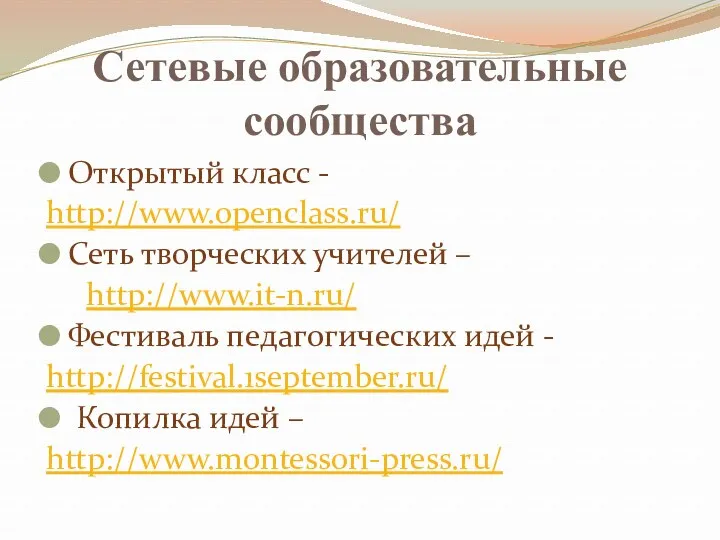 Сетевые образовательные сообщества

Открытый класс - http://www.openclass.ru/

Сеть творческих учителей – http://www.it-n.ru/

Фестиваль педагогических идей - http://festival.1september.ru/

Копилка идей – http://www.montessori-press.ru/